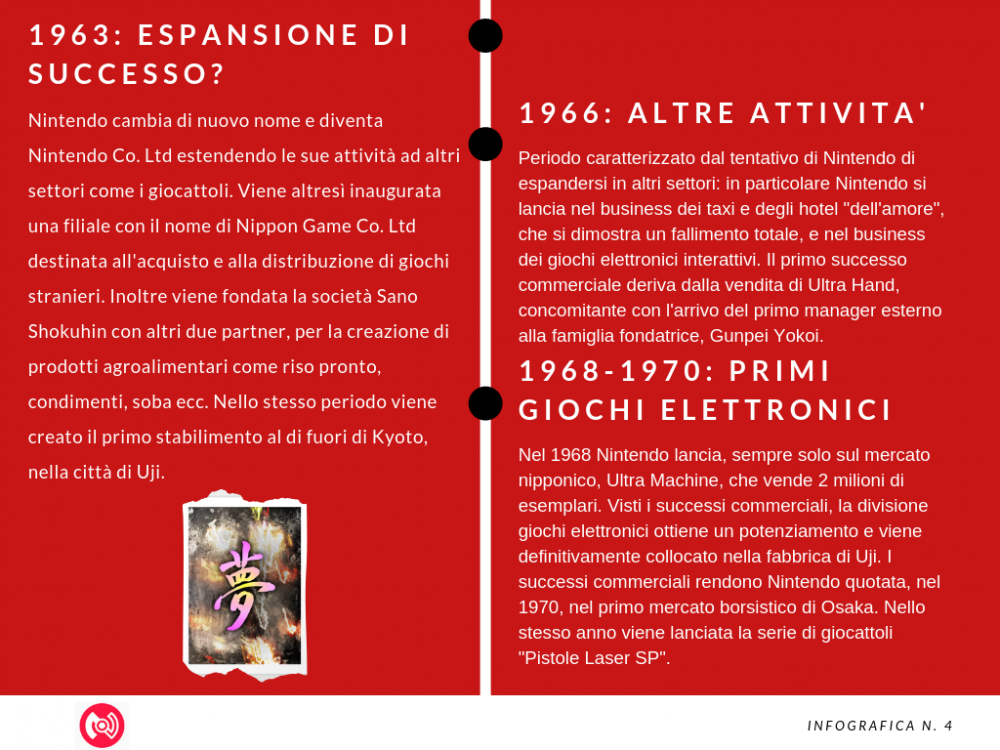 1963: ESPANSIONE DI SUCCESSO?

Nintendo cambia di nuovo nome e diventa Nintendo Co. Ltd estendendo le sue attività ad altri settori come i giocattoli. Viene altresì inaugurata una filiale con il nome di Nippon Game Co. Ltd destinata all'acquisto e alla distribuzione di giochi stranieri. Inoltre viene fondata la società Sano Shokuhin con altri due partner, per la creazione di prodotti agroalimentari come riso pronto, condimenti, soba ecc. Nello stesso periodo viene creato il primo stabilimento al di fuori di Kyoto, nella città di Uji.

夢

1966: ALTRE ATTIVITA'

Periodo caratterizzato dal tentativo di Nintendo di espandersi in altri settori: in particolare Nintendo si lancia nel business dei taxi e degli hotel "dell'amore", che si dimostra un fallimento totale, e nel business dei giochi elettronici interattivi. Il primo successo commerciale deriva dalla vendita di Ultra Hand, concomitante con l'arrivo del primo manager esterno alla famiglia fondatrice, Gunpei Yokoi.

1968-1970: PRIMI GIOCHI ELETTRONICI

Nel 1968 Nintendo lancia, sempre solo sul mercato nipponico, Ultra Machine, che vende 2 milioni di esemplari. Visti i successi commerciali, la divisione giochi elettronici ottiene un potenziamento e viene definitivamente collocato nella fabbrica di Uji. I successi commerciali rendono Nintendo quotata, nel 1970, nel primo mercato borsistico di Osaka. Nello stesso anno viene lanciata la serie di giocattoli "Pistole Laser SP".

INFOGRAFICA N. 4